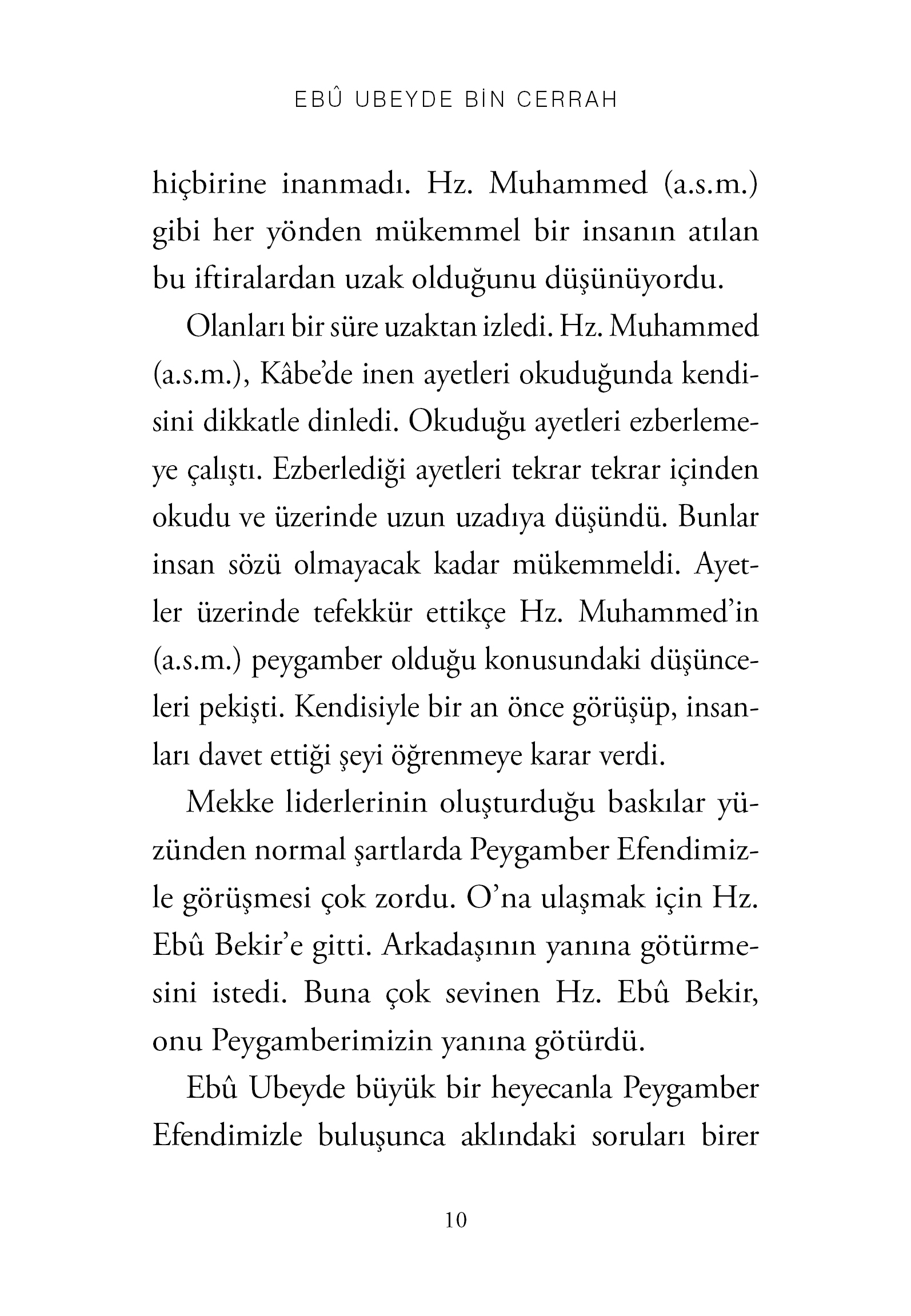 EBÛ UBEYDE BİN CERRAH

hiçbirine inanmadı. Hz. Muhammed (a.s.m.) gibi her yönden mükemmel bir insanın atılan bu iftiralardan uzak olduğunu düşünüyordu.

Olanları bir süre uzaktan izledi. Hz. Muhammed (a.s.m.), Kâbe'de inen ayetleri okuduğunda kendisini dikkatle dinledi. Okuduğu ayetleri ezberlemeye çalıştı. Ezberlediği ayetleri tekrar tekrar içinden okudu ve üzerinde uzun uzadıya düşündü. Bunlar insan sözü olmayacak kadar mükemmeldi. Ayetler üzerinde tefekkür ettikçe Hz. Muhammed'in (a.s.m.) peygamber olduğu konusundaki düşünceleri pekişti. Kendisiyle bir an önce görüşüp, insanları davet ettiği şeyi öğrenmeye karar verdi.

Mekke liderlerinin oluşturduğu baskılar yüzünden normal şartlarda Peygamber Efendimizle görüşmesi çok zordu. O'na ulaşmak için Hz. Ebû Bekir'e gitti. Arkadaşının yanına götürmesini istedi. Buna çok sevinen Hz. Ebû Bekir, onu Peygamberimizin yanına götürdü.

Ebû Ubeyde büyük bir heyecanla Peygamber Efendimizle buluşunca aklındaki soruları birer

10